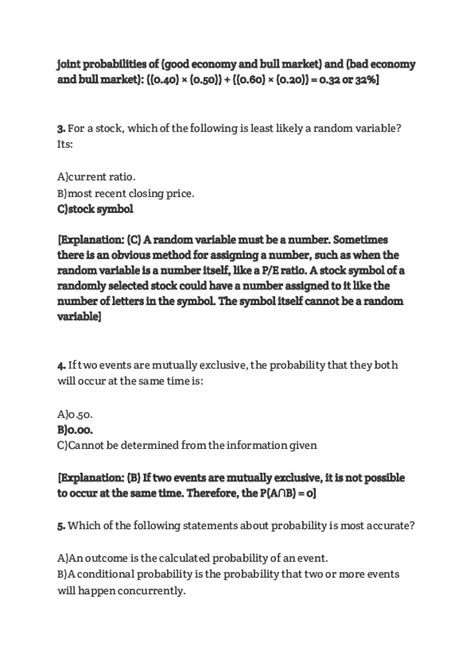 joint probabilities of (good economy and bull market) and (bad economy and bull market): ((0.40) × (0.50)) + ((0.60) × (0.20)) = 0.32 or 32%]

3. For a stock, which of the following is least likely a random variable? Its:

A)current ratio.
B)most recent closing price.
C)stock symbol

[Explanation: (C) A random variable must be a number. Sometimes there is an obvious method for assigning a number, such as when the random variable is a number itself, like a P/E ratio. A stock symbol of a randomly selected stock could have a number assigned to it like the number of letters in the symbol. The symbol itself cannot be a random variable]

4. If two events are mutually exclusive, the probability that they both will occur at the same time is:

A)0.50.
B)0.00.
C)Cannot be determined from the information given

[Explanation: (B) If two events are mutually exclusive, it is not possible to occur at the same time. Therefore, the P(A∩B) = 0]

5. Which of the following statements about probability is most accurate?

A)An outcome is the calculated probability of an event.
B)A conditional probability is the probability that two or more events will happen concurrently.